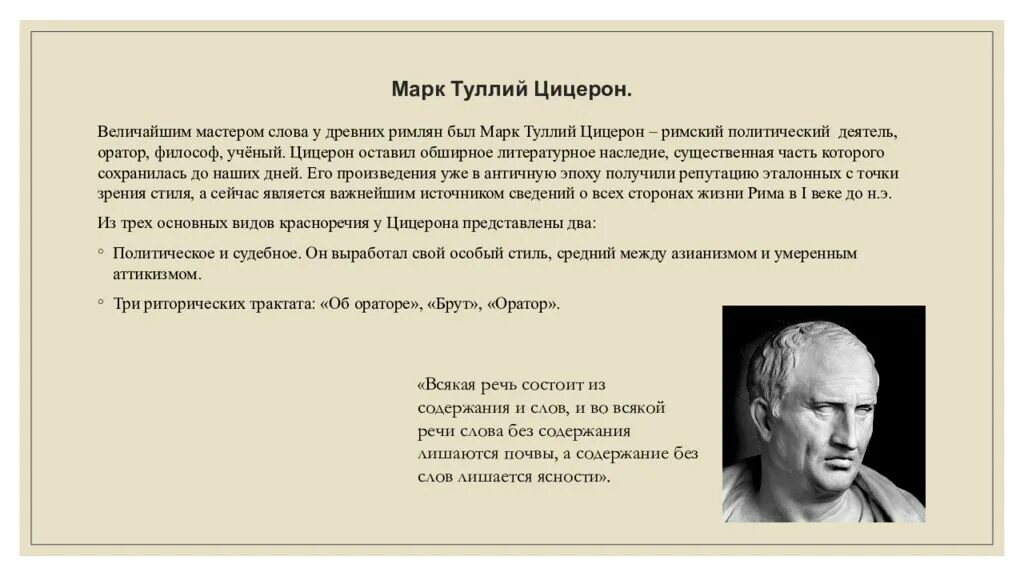 Марк Туллий Цицерон.

Величайшим мастером слова у древних римлян был Марк Туллий Цицерон – римский политический деятель, оратор, философ, учёный. Цицерон оставил обширное литературное наследие, существенная часть которого сохранилась до наших дней. Его произведения уже в античную эпоху получили репутацию эталонных с точки зрения стиля, а сейчас является важнейшим источником сведений о всех сторонах жизни Рима в I веке до н.э.

Из трех основных видов красноречия у Цицерона представлены два:

◦ Политическое и судебное. Он выработал свой особый стиль, средний между азианизмом и умеренным аттикизмом.

◦ Три риторических трактата: «Об ораторе», «Брут», «Оратор».

«Всякая речь состоит из содержания и слов, и во всякой речи слова без содержания лишаются почвы, а содержание без слов лишается ясности».